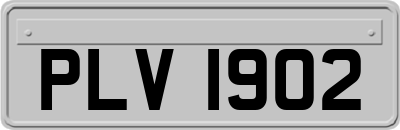 PLV 1902